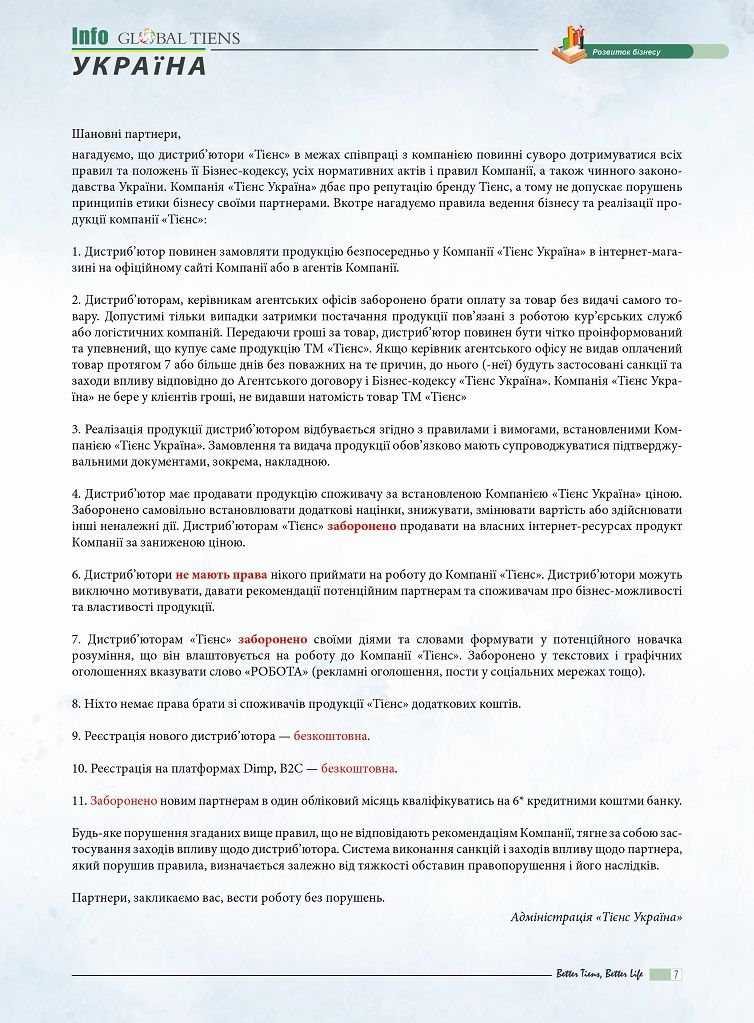 Info GLOBAL TIENS
УКРАЇНА

Розвиток бізнесу

Шановні партнери,
нагадуємо, що дистриб'ютори «Тієнс» в межах співпраці з компанією повинні суворо дотримуватися всіх правил та положень її Бізнес-кодексу, усіх нормативних актів і правил Компанії, а також чинного законодавства України. Компанія «Тієнс Україна» дбає про репутацію бренду Тієнс, а тому не допускає порушень принципів етики бізнесу своїми партнерами. Вкотре нагадуємо правила ведення бізнесу та реалізації продукції компанії «Тієнс»:

1. Дистриб'ютор повинен замовляти продукцію безпосередньо у Компанії «Тієнс Україна» в інтернет-магазині на офіційному сайті Компанії або в агентів Компанії.

2. Дистриб'юторам, керівникам агентських офісів заборонено брати оплату за товар без видачі самого товару. Допустимі тільки випадки затримки постачання продукції пов'язані з роботою кур'єрських служб або логістичних компаній. Передаючи гроші за товар, дистриб'ютор повинен бути чітко проінформований та упевнений, що купує саме продукцію ТМ «Тієнс». Якщо керівник агентського офісу не видав оплачений товар протягом 7 або більше днів без поважних на те причин, до нього (-неї) будуть застосовані санкції та заходи впливу відповідно до Агентського договору і Бізнес-кодексу «Тієнс Україна». Компанія «Тієнс Україна» не бере у клієнтів гроші, не видавши натомість товар ТМ «Тієнс»

3. Реалізація продукції дистриб'ютором відбувається згідно з правилами і вимогами, встановленими Компанією «Тієнс Україна». Замовлення та видача продукції обов'язково мають супроводжуватися підтверджувальними документами, зокрема, накладною.

4. Дистриб'ютор має продавати продукцію споживачу за встановленою Компанією «Тієнс Україна» ціною. Заборонено самовільно встановлювати додаткові націнки, знижувати, змінювати вартість або здійснювати інші неналежні дії. Дистриб'юторам «Тієнс» заборонено продавати на власних інтернет-ресурсах продукт Компанії за заниженою ціною.

6. Дистриб'ютори не мають права нікого приймати на роботу до Компанії «Тієнс». Дистриб'ютори можуть виключно мотивувати, давати рекомендації потенційним партнерам та споживачам про бізнес-можливості та властивості продукції.

7. Дистриб'юторам «Тієнс» заборонено своїми діями та словами формувати у потенційного новачка розуміння, що він влаштовується на роботу до Компанії «Тієнс». Заборонено у текстових і графічних оголошеннях вказувати слово «РОБОТА» (рекламні оголошення, пости у соціальних мережах тощо).

8. Ніхто немає права брати зі споживачів продукції «Тієнс» додаткових коштів.

9. Реєстрація нового дистриб'ютора — безкоштовна.

10. Реєстрація на платформах Dimp, B2C — безкоштовна.

11. Заборонено новим партнерам в один обліковий місяць кваліфікуватись на 6* кредитними коштми банку.

Будь-яке порушення згаданих вище правил, що не відповідають рекомендаціям Компанії, тягне за собою застосування заходів впливу щодо дистриб'ютора. Система виконання санкцій і заходів впливу щодо партнера, який порушив правила, визначається залежно від тяжкості обставин правопорушення і його наслідків.

Партнери, закликаємо вас, вести роботу без порушень.

Адміністрація «Тієнс Україна»

Better Tiens, Better Life 7